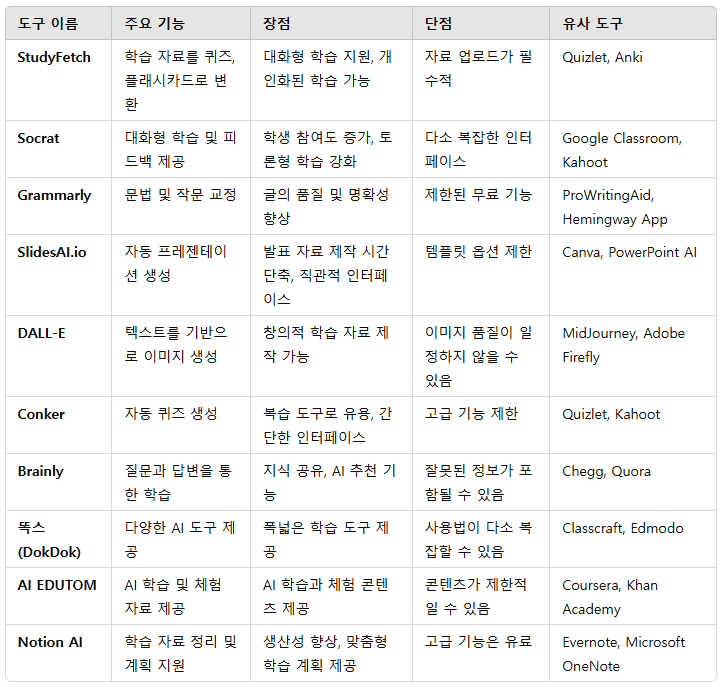 | 도구 이름 | 주요 기능 | 장점 | 단점 | 유사 도구 |
|---|---|---|---|---|
| StudyFetch | 학습 자료를 퀴즈, 플래시카드로 변환 | 대화형 학습 지원, 개인화된 학습 가능 | 자료 업로드가 필수적 | Quizlet, Anki |
| Socrat | 대화형 학습 및 피드백 제공 | 학생 참여도 증가, 토론형 학습 강화 | 다소 복잡한 인터페이스 | Google Classroom, Kahoot |
| Grammarly | 문법 및 작문 교정 | 글의 품질 및 명확성 향상 | 제한된 무료 기능 | ProWritingAid, Hemingway App |
| SlidesAI.io | 자동 프레젠테이션 생성 | 발표 자료 제작 시간 단축, 직관적 인터페이스 | 템플릿 옵션 제한 | Canva, PowerPoint AI |
| DALL-E | 텍스트를 기반으로 이미지 생성 | 창의적 학습 자료 제작 가능 | 이미지 품질이 일정하지 않을 수 있음 | MidJourney, Adobe Firefly |
| Conker | 자동 퀴즈 생성 | 복습 도구로 유용, 간단한 인터페이스 | 고급 기능 제한 | Quizlet, Kahoot |
| Brainly | 질문과 답변을 통한 학습 | 지식 공유, AI 추천 기능 | 잘못된 정보가 포함될 수 있음 | Chegg, Quora |
| 똑스 (DokDok) | 다양한 AI 도구 제공 | 폭넓은 학습 도구 제공 | 사용법이 다소 복잡할 수 있음 | Classcraft, Edmodo |
| AI EDUTOM | AI 학습 및 체험 자료 제공 | AI 학습과 체험 콘텐츠 제공 | 콘텐츠가 제한적일 수 있음 | Coursera, Khan Academy |
| Notion AI | 학습 자료 정리 및 계획 지원 | 생산성 향상, 맞춤형 학습 계획 제공 | 고급 기능은 유료 | Evernote, Microsoft OneNote |